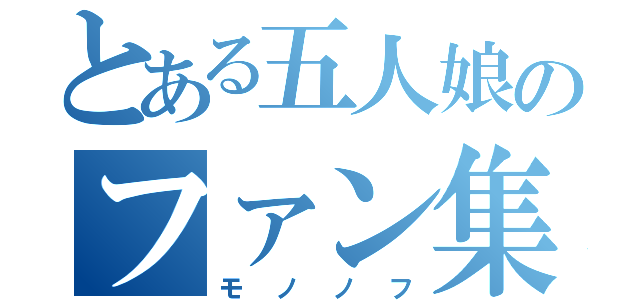 とある五人娘の
ファン集
モノノフ